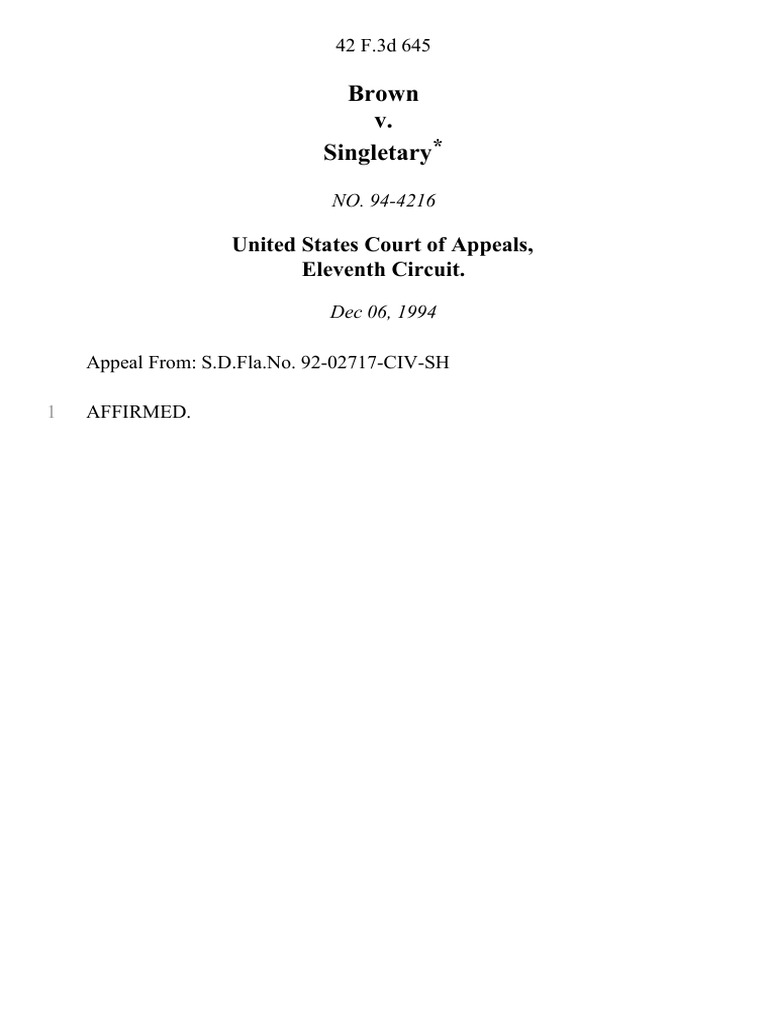 42 F.3d 645

Brown
v.
Singletary*

NO. 94-4216

United States Court of Appeals,
Eleventh Circuit.

Dec 06, 1994

Appeal From: S.D.Fla.No. 92-02717-CIV-SH

1 AFFIRMED.